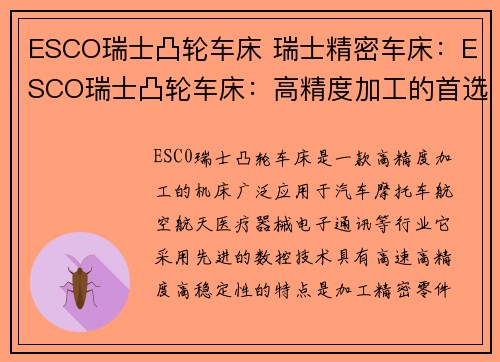 ESCO瑞士凸轮车床 瑞士精密车床：ESCO瑞士凸轮车床：高精度加工的首选

ESCO瑞士凸轮车床是一款高精度加工的机床广泛应用于汽车摩托车航空航天医疗器械电子通讯等行业它采用先进的数控技术具有高速高精度高稳定性的特点是加工精密零件